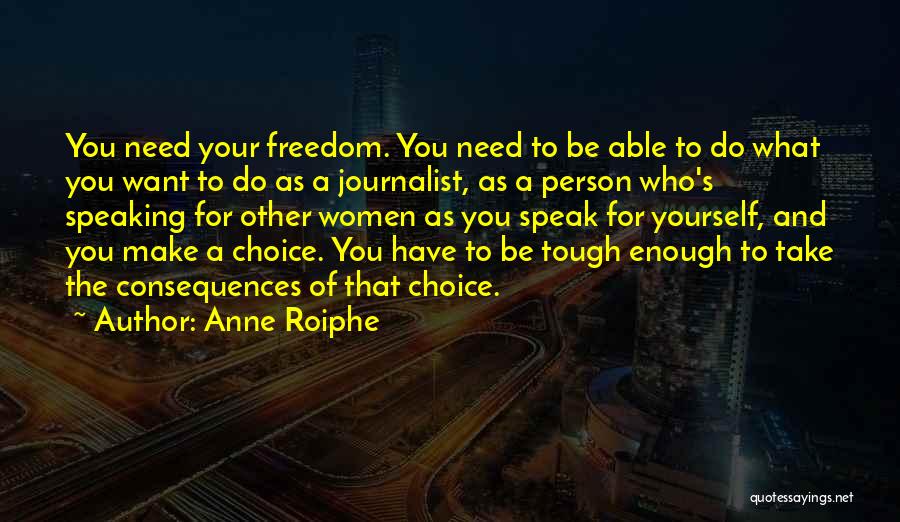 You need your freedom. You need to be able to do what you want to do as a journalist, as a person who's speaking for other women as you speak for yourself, and you make a choice. You have to be tough enough to take the consequences of that choice.

~ Author: Anne Roiphe

quotessayings.net